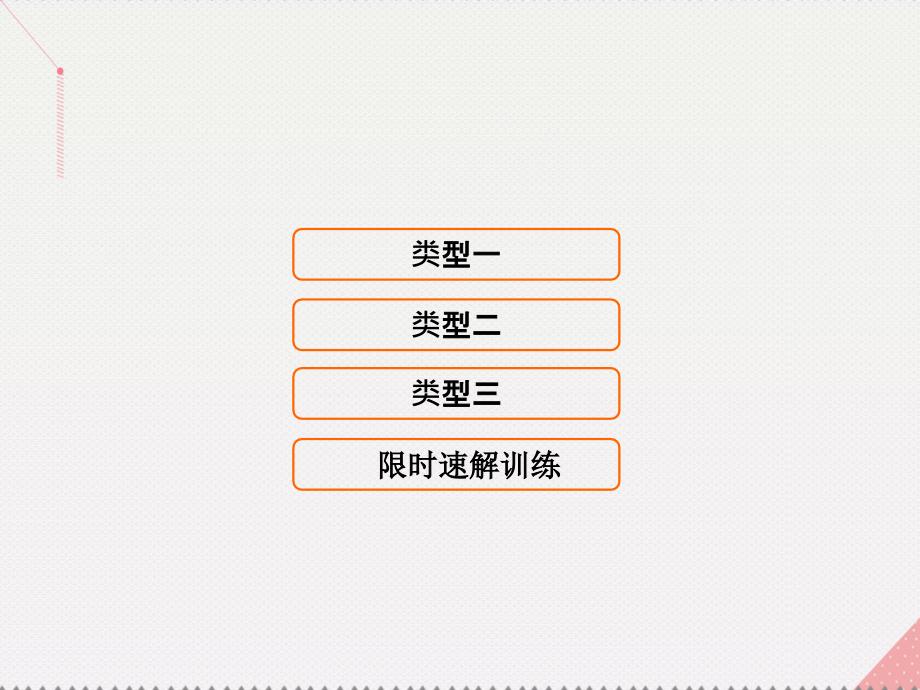 类型一

类型二

类型三

限时速解训练